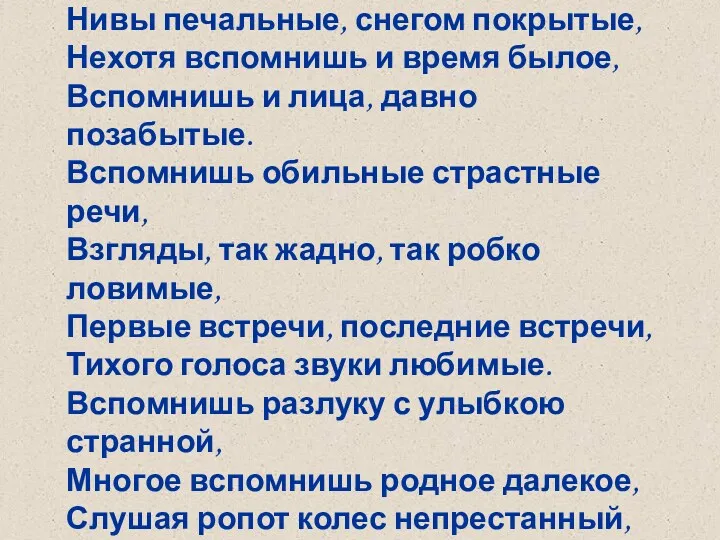 Нивы печальные, снегом покрытые,
Нехотя вспомнишь и время былое,
Вспомнишь и лица, давно позабытые.
Вспомнишь обильные страстные речи,
Взгляды, так жадно, так робко ловимые,
Первые встречи, последние встречи,
Тихого голоса звуки любимые.
Вспомнишь разлуку с улыбкою странной,
Многое вспомнишь родное далекое,
Слушая ропот колес непрестанный,